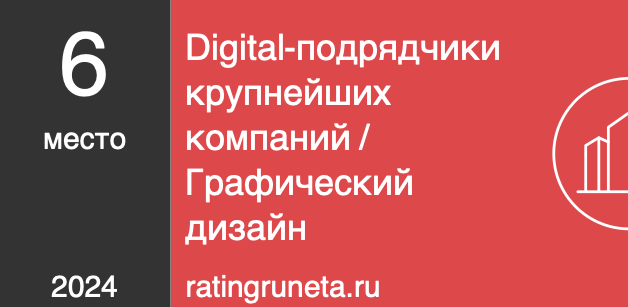 6
место
2024

Digital-подрядчики крупнейших компаний / Графический дизайн

ratingruneta.ru